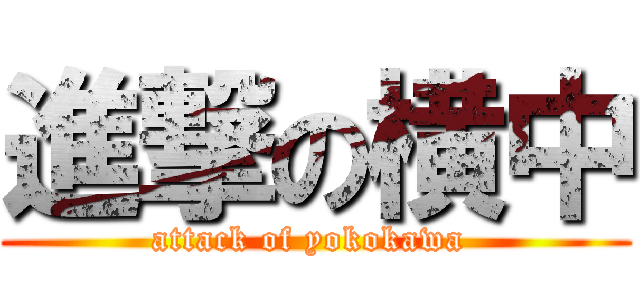 進撃の横中
attack of yokokawa